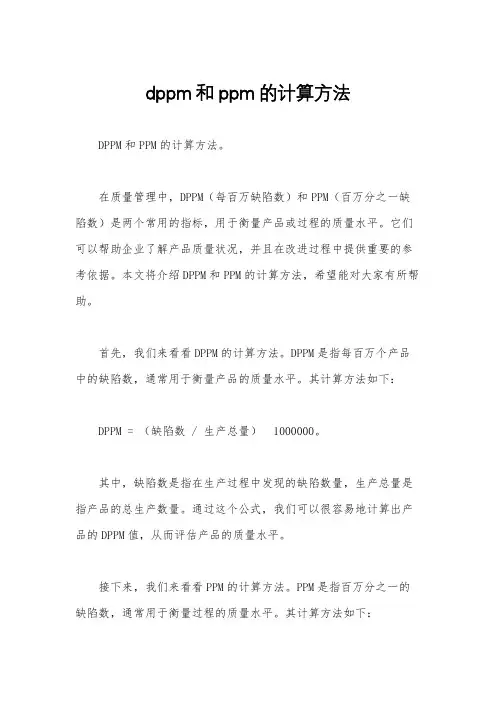 dppm和ppm的计算方法

DPPM和PPM的计算方法。

在质量管理中，DPPM（每百万缺陷数）和PPM（百万分之一缺陷数）是两个常用的指标，用于衡量产品或过程的质量水平。它们可以帮助企业了解产品质量状况，并且在改进过程中提供重要的参考依据。本文将介绍DPPM和PPM的计算方法，希望能对大家有所帮助。

首先，我们来看看DPPM的计算方法。DPPM是指每百万个产品中的缺陷数，通常用于衡量产品的质量水平。其计算方法如下：

DPPM = （缺陷数 / 生产总量） 1000000。

其中，缺陷数是指在生产过程中发现的缺陷数量，生产总量是指产品的总生产数量。通过这个公式，我们可以很容易地计算出产品的DPPM值，从而评估产品的质量水平。

接下来，我们来看看PPM的计算方法。PPM是指百万分之一的缺陷数，通常用于衡量过程的质量水平。其计算方法如下：